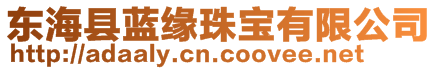 东海县蓝缘珠宝有限公司
http://adaaly.cn.coovee.net